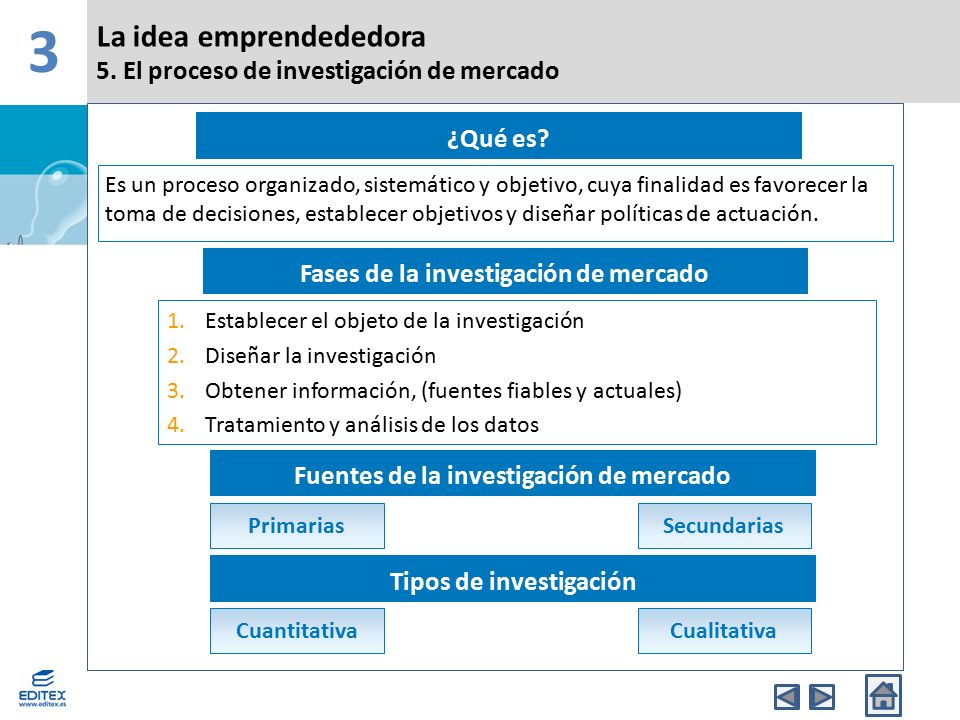 3

La idea emprendededora
5. El proceso de investigación de mercado

¿Qué es?

Es un proceso organizado, sistemático y objetivo, cuya finalidad es favorecer la toma de decisiones, establecer objetivos y diseñar políticas de actuación.

Fases de la investigación de mercado

1. Establecer el objeto de la investigación
2. Diseñar la investigación
3. Obtener información, (fuentes fiables y actuales)
4. Tratamiento y análisis de los datos

Fuentes de la investigación de mercado

Primarias

Secundarias

Tipos de investigación

Cuantitativa

Cualitativa

EDITEX
www.editex.es